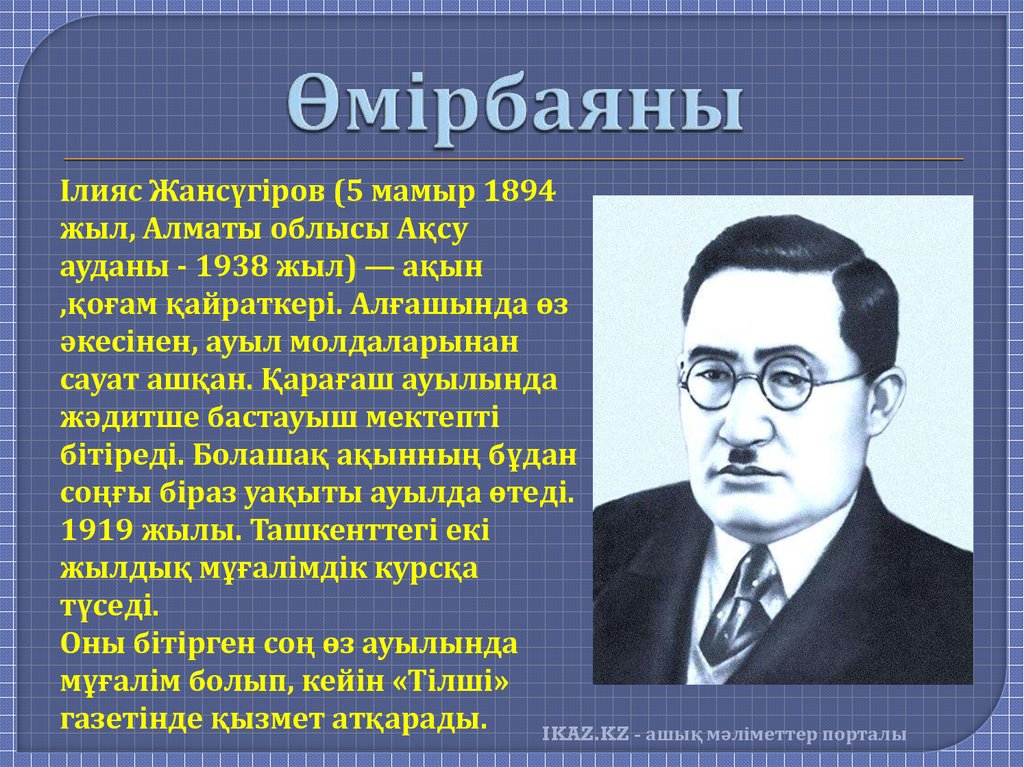 Өмірбаяны

Ілияс Жансүгіров (5 мамыр 1894 жыл, Алматы облысы Ақсу ауданы - 1938 жыл) — ақын ,қоғам қайраткері. Алғашында өз әкесінен, ауыл молдаларынан сауат ашқан. Қарағаш ауылында жәдитше бастауыш мектепті бітіреді. Болашақ ақынның бұдан соңғы біраз уақыты ауылда өтеді. 1919 жылы. Ташкенттегі екі жылдық мұғалімдік курсқа түседі.
Оны бітірген соң өз ауылында мұғалім болып, кейін «Тілші» газетінде қызмет атқарады.

IKAZ.KZ - ашық мәліметтер порталы